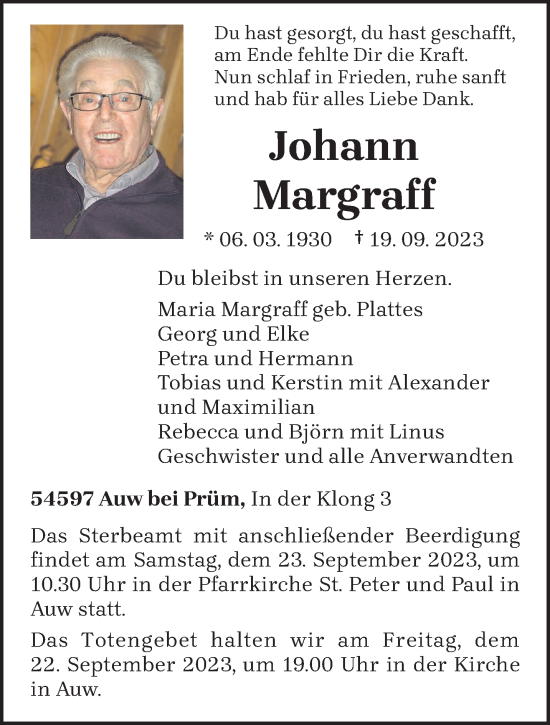 Du hast gesorgt, du hast geschafft,
am Ende fehlte Dir die Kraft.
Nun schlaf in Frieden, ruhe sanft
und hab für alles Liebe Dank.

Johann
Margraff

* 06. 03. 1930 † 19. 09. 2023

Du bleibst in unseren Herzen.

Maria Margraff geb. Plattes
Georg und Elke
Petra und Hermann
Tobias und Kerstin mit Alexander und Maximilian
Rebecca und Björn mit Linus
Geschwister und alle Anverwandten

54597 Auw bei Prüm, In der Klong 3

Das Sterbeamt mit anschließender Beerdigung findet am Samstag, dem 23. September 2023, um 10.30 Uhr in der Pfarrkirche St. Peter und Paul in Auw statt.

Das Totengebet halten wir am Freitag, dem 22. September 2023, um 19.00 Uhr in der Kirche in Auw.